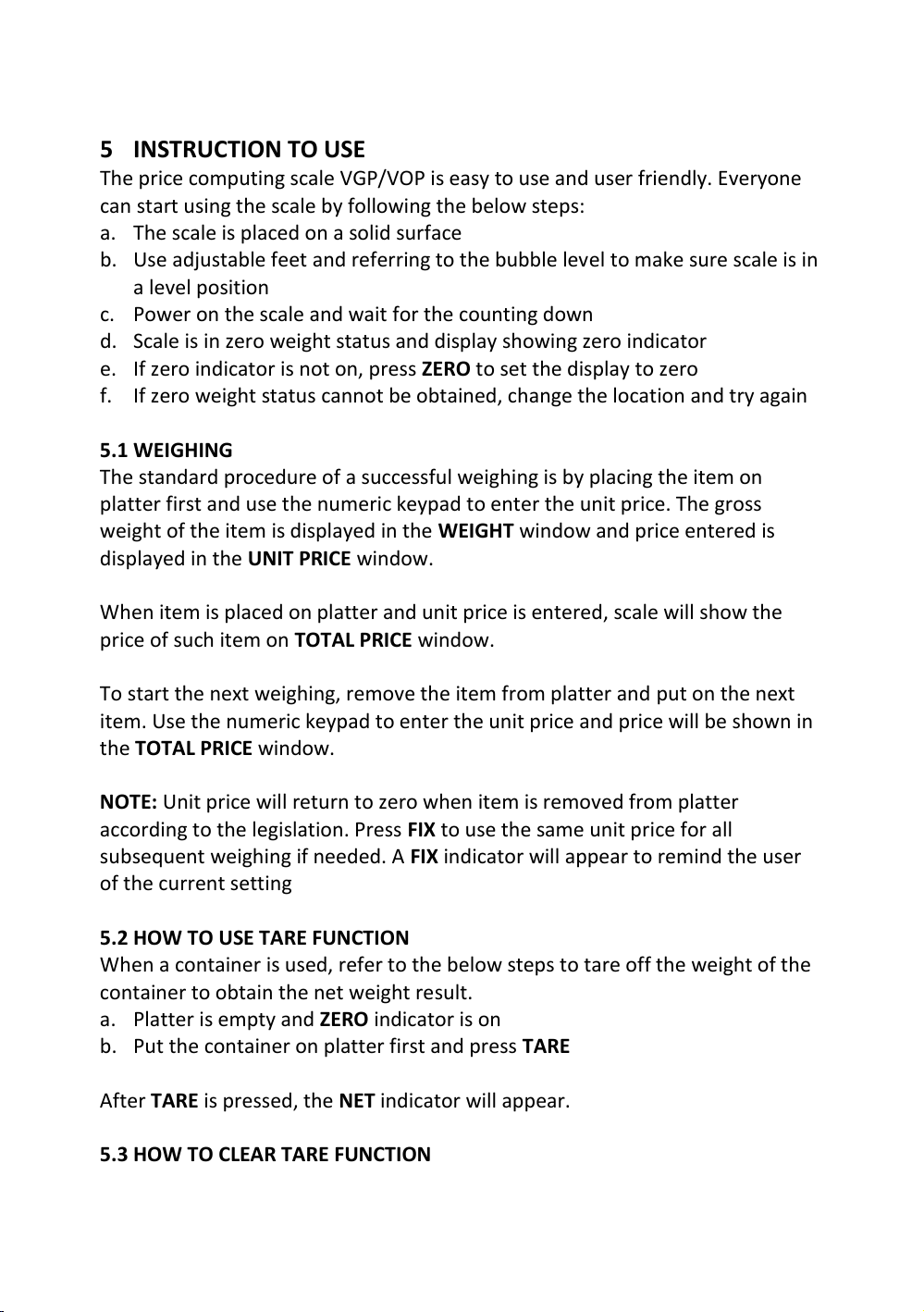 5 INSTRUCTION TO USE
The price computing scale VGP/VOP is easy to use and user friendly. Everyone can start using the scale by following the below steps:
a. The scale is placed on a solid surface
b. Use adjustable feet and referring to the bubble level to make sure scale is in a level position
c. Power on the scale and wait for the counting down
d. Scale is in zero weight status and display showing zero indicator
e. If zero indicator is not on, press ZERO to set the display to zero
f. If zero weight status cannot be obtained, change the location and try again

5.1 WEIGHING
The standard procedure of a successful weighing is by placing the item on platter first and use the numeric keypad to enter the unit price. The gross weight of the item is displayed in the WEIGHT window and price entered is displayed in the UNIT PRICE window.

When item is placed on platter and unit price is entered, scale will show the price of such item on TOTAL PRICE window.

To start the next weighing, remove the item from platter and put on the next item. Use the numeric keypad to enter the unit price and price will be shown in the TOTAL PRICE window.

NOTE: Unit price will return to zero when item is removed from platter according to the legislation. Press FIX to use the same unit price for all subsequent weighing if needed. A FIX indicator will appear to remind the user of the current setting

5.2 HOW TO USE TARE FUNCTION
When a container is used, refer to the below steps to tare off the weight of the container to obtain the net weight result.
a. Platter is empty and ZERO indicator is on
b. Put the container on platter first and press TARE

After TARE is pressed, the NET indicator will appear.

5.3 HOW TO CLEAR TARE FUNCTION